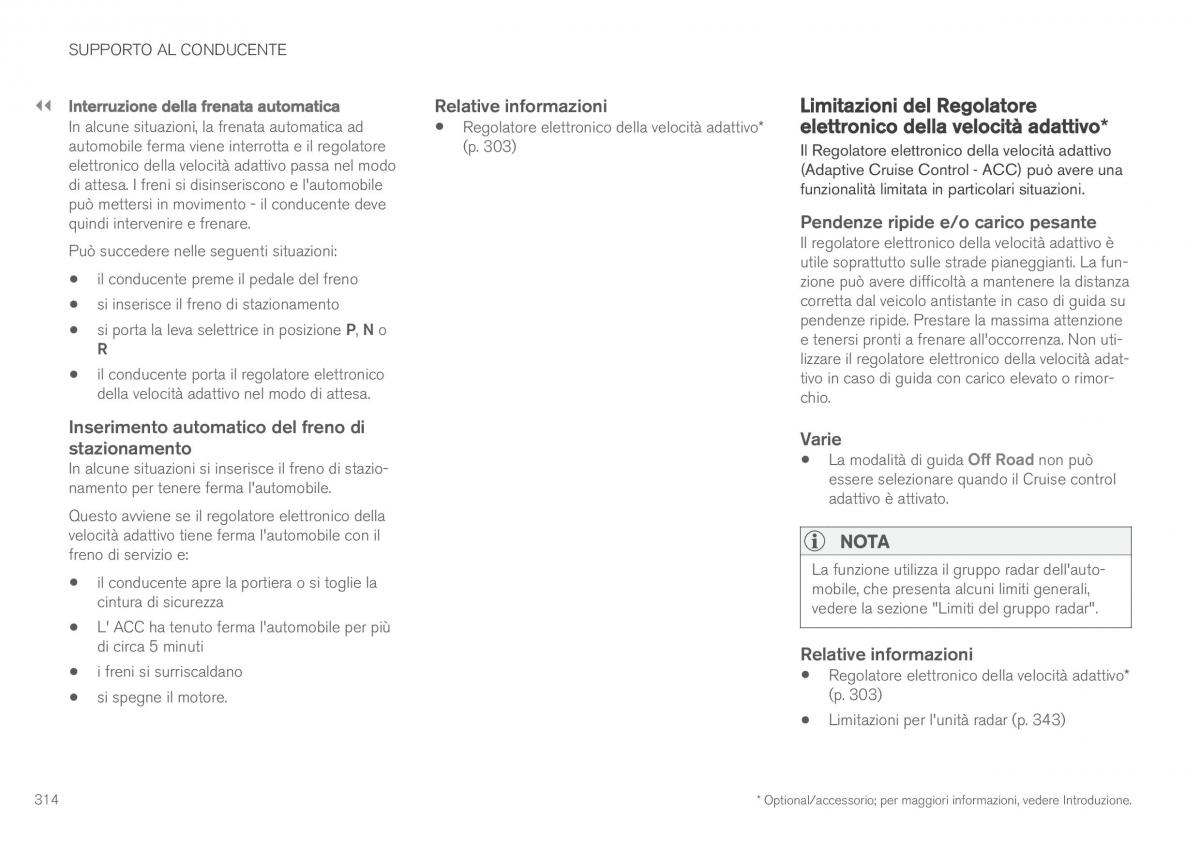 SUPPORTO AL CONDUCENTE

◀◀ Interruzione della frenata automatica
In alcune situazioni, la frenata automatica ad automobile ferma viene interrotta e il regolatore elettronico della velocità adattivo passa nel modo di attesa. I freni si disinseriscono e l'automobile può mettersi in movimento - il conducente deve quindi intervenire e frenare.

Può succedere nelle seguenti situazioni:

• il conducente preme il pedale del freno
• si inserisce il freno di stazionamento
• si porta la leva selettrice in posizione P, N o R
• il conducente porta il regolatore elettronico della velocità adattivo nel modo di attesa.

Inserimento automatico del freno di stazionamento
In alcune situazioni si inserisce il freno di stazionamento per tenere ferma l'automobile.

Questo avviene se il regolatore elettronico della velocità adattivo tiene ferma l'automobile con il freno di servizio e:

• il conducente apre la portiera o si toglie la cintura di sicurezza
• L' ACC ha tenuto ferma l'automobile per più di circa 5 minuti
• i freni si surriscaldano
• si spegne il motore.

Relative informazioni
• Regolatore elettronico della velocità adattivo* (p. 303)

Limitazioni del Regolatore elettronico della velocità adattivo*
Il Regolatore elettronico della velocità adattivo (Adaptive Cruise Control - ACC) può avere una funzionalità limitata in particolari situazioni.

Pendenze ripide e/o carico pesante
Il regolatore elettronico della velocità adattivo è utile soprattutto sulle strade pianeggianti. La funzione può avere difficoltà a mantenere la distanza corretta dal veicolo antistante in caso di guida su pendenze ripide. Prestare la massima attenzione e tenersi pronti a frenare all'occorrenza. Non utilizzare il regolatore elettronico della velocità adattivo in caso di guida con carico elevato o rimorchio.

Varie
• La modalità di guida Off Road non può essere selezionare quando il Cruise control adattivo è attivato.

NOTA
La funzione utilizza il gruppo radar dell'automobile, che presenta alcuni limiti generali, vedere la sezione "Limiti del gruppo radar".

Relative informazioni
• Regolatore elettronico della velocità adattivo* (p. 303)
• Limitazioni per l'unità radar (p. 343)

314

* Optional/accessorio; per maggiori informazioni, vedere Introduzione.